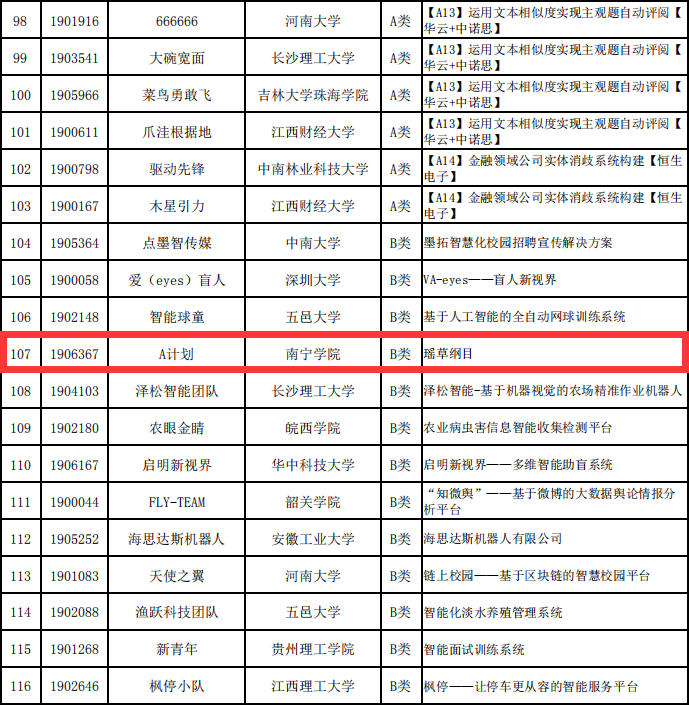 | 98 | 1901916 | 666666 | 河南大学 | A类 | 【A13】运用文本相似度实现主观题自动评阅【华云+中诺思】 |
|---|---|---|---|---|---|
| 99 | 1903541 | 大碗宽面 | 长沙理工大学 | A类 | 【A13】运用文本相似度实现主观题自动评阅【华云+中诺思】 |
| 100 | 1905966 | 菜鸟勇敢飞 | 吉林大学珠海学院 | A类 | 【A13】运用文本相似度实现主观题自动评阅【华云+中诺思】 |
| 101 | 1900611 | 爪洼根据地 | 江西财经大学 | A类 | 【A13】运用文本相似度实现主观题自动评阅【华云+中诺思】 |
| 102 | 1900798 | 驱动先锋 | 中南林业科技大学 | A类 | 【A14】金融领域公司实体消歧系统构建【恒生电子】 |
| 103 | 1900167 | 木星引力 | 江西财经大学 | A类 | 【A14】金融领域公司实体消歧系统构建【恒生电子】 |
| 104 | 1905364 | 点墨智传媒 | 中南大学 | B类 | 墨拓智慧化校园招聘宣传解决方案 |
| 105 | 1900058 | 爱（eyes）盲人 | 深圳大学 | B类 | VA-eyes——盲人新视界 |
| 106 | 1902148 | 智能球童 | 五邑大学 | B类 | 基于人工智能的全自动网球训练系统 |
| 107 | 1906367 | A计划 | 南宁学院 | B类 | 瑶草纲目 |
| 108 | 1904103 | 泽松智能团队 | 长沙理工大学 | B类 | 泽松智能-基于机器视觉的农场精准作业机器人 |
| 109 | 1902180 | 农眼金睛 | 皖西学院 | B类 | 农业病虫害信息智能收集检测平台 |
| 110 | 1906167 | 启明新视界 | 华中科技大学 | B类 | 启明新视界——多维智能助盲系统 |
| 111 | 1900044 | FLY-TEAM | 韶关学院 | B类 | “知微舆”——基于微博的大数据舆论情报分析平台 |
| 112 | 1905252 | 海思达斯机器人 | 安徽工业大学 | B类 | 海思达斯机器人有限公司 |
| 113 | 1901083 | 天使之翼 | 河南大学 | B类 | 链上校园——基于区块链的智慧校园平台 |
| 114 | 1902088 | 渔跃科技团队 | 五邑大学 | B类 | 智能化淡水养殖管理系统 |
| 115 | 1901268 | 新青年 | 贵州理工学院 | B类 | 智能面试训练系统 |
| 116 | 1902646 | 枫停小队 | 江西理工大学 | B类 | 枫停——让停车更从容的智能服务平台 |